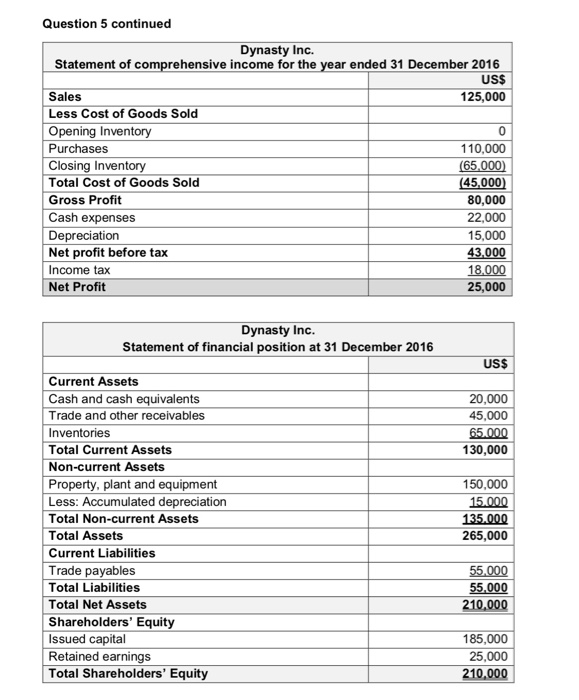 Question 5 continued

| Dynasty Inc. Statement of comprehensive income for the year ended 31 December 2016 | |
|---|---|
| | US$ |
| Sales | 125,000 |
| Less Cost of Goods Sold | |
| Opening Inventory | 0 |
| Purchases | 110,000 |
| Closing Inventory | (65,000) |
| Total Cost of Goods Sold | (45,000) |
| Gross Profit | 80,000 |
| Cash expenses | 22,000 |
| Depreciation | 15,000 |
| Net profit before tax | 43,000 |
| Income tax | 18,000 |
| Net Profit | 25,000 |

| Dynasty Inc. Statement of financial position at 31 December 2016 | |
|---|---|
| | US$ |
| Current Assets | |
| Cash and cash equivalents | 20,000 |
| Trade and other receivables | 45,000 |
| Inventories | 65,000 |
| Total Current Assets | 130,000 |
| Non-current Assets | |
| Property, plant and equipment | 150,000 |
| Less: Accumulated depreciation | 15,000 |
| Total Non-current Assets | 135,000 |
| Total Assets | 265,000 |
| Current Liabilities | |
| Trade payables | 55,000 |
| Total Liabilities | 55,000 |
| Total Net Assets | 210,000 |
| Shareholders' Equity | |
| Issued capital | 185,000 |
| Retained earnings | 25,000 |
| Total Shareholders' Equity | 210,000 |